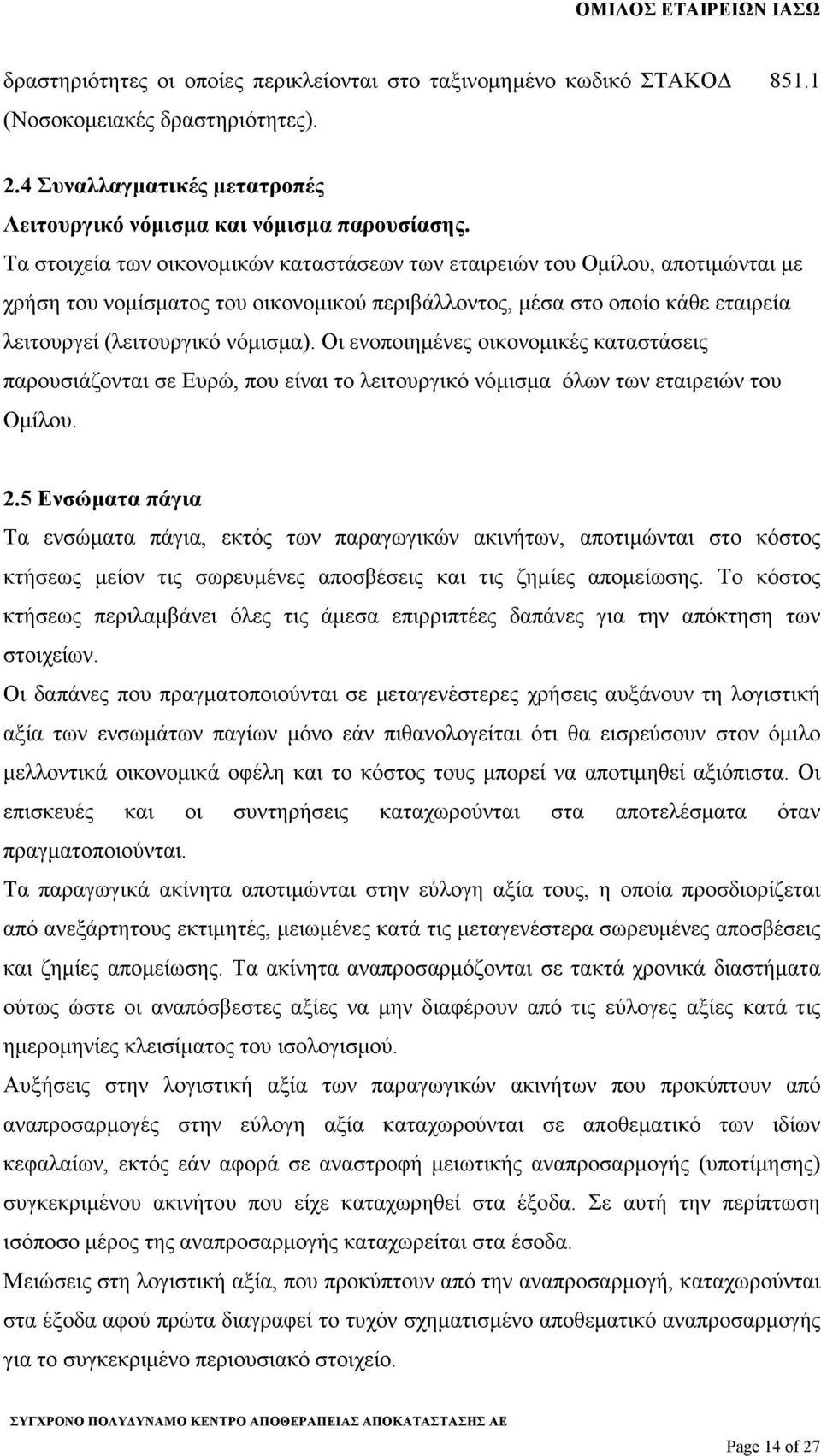 ΟΜΙΛΟΣ ΕΤΑΙΡΕΙΩΝ ΙΑΣΩ

δραστηριότητες οι οποίες περικλείονται στο ταξινομημένο κωδικό ΣΤΑΚΟΔ 851.1 (Νοσοκομειακές δραστηριότητες).

2.4 Συναλλαγματικές μετατροπές
Λειτουργικό νόμισμα και νόμισμα παρουσίασης.
Τα στοιχεία των οικονομικών καταστάσεων των εταιρειών του Ομίλου, αποτιμώνται με χρήση του νομίσματος του οικονομικού περιβάλλοντος, μέσα στο οποίο κάθε εταιρεία λειτουργεί (λειτουργικό νόμισμα). Οι ενοποιημένες οικονομικές καταστάσεις παρουσιάζονται σε Ευρώ, που είναι το λειτουργικό νόμισμα όλων των εταιρειών του Ομίλου.

2.5 Ενσώματα πάγια
Τα ενσώματα πάγια, εκτός των παραγωγικών ακινήτων, αποτιμώνται στο κόστος κτήσεως μείον τις σωρευμένες αποσβέσεις και τις ζημίες απομείωσης. Το κόστος κτήσεως περιλαμβάνει όλες τις άμεσα επιρριπτέες δαπάνες για την απόκτηση των στοιχείων.
Οι δαπάνες που πραγματοποιούνται σε μεταγενέστερες χρήσεις αυξάνουν τη λογιστική αξία των ενσωμάτων παγίων μόνο εάν πιθανολογείται ότι θα εισρεύσουν στον όμιλο μελλοντικά οικονομικά οφέλη και το κόστος τους μπορεί να αποτιμηθεί αξιόπιστα. Οι επισκευές και οι συντηρήσεις καταχωρούνται στα αποτελέσματα όταν πραγματοποιούνται.
Τα παραγωγικά ακίνητα αποτιμώνται στην εύλογη αξία τους, η οποία προσδιορίζεται από ανεξάρτητους εκτιμητές, μειωμένες κατά τις μεταγενέστερα σωρευμένες αποσβέσεις και ζημίες απομείωσης. Τα ακίνητα αναπροσαρμόζονται σε τακτά χρονικά διαστήματα ούτως ώστε οι αναπόσβεστες αξίες να μην διαφέρουν από τις εύλογες αξίες κατά τις ημερομηνίες κλεισίματος του ισολογισμού.
Αυξήσεις στην λογιστική αξία των παραγωγικών ακινήτων που προκύπτουν από αναπροσαρμογές στην εύλογη αξία καταχωρούνται σε αποθεματικό των ιδίων κεφαλαίων, εκτός εάν αφορά σε αναστροφή μειωτικής αναπροσαρμογής (υποτίμησης) συγκεκριμένου ακινήτου που είχε καταχωρηθεί στα έξοδα. Σε αυτή την περίπτωση ισόποσο μέρος της αναπροσαρμογής καταχωρείται στα έσοδα.
Μειώσεις στη λογιστική αξία, που προκύπτουν από την αναπροσαρμογή, καταχωρούνται στα έξοδα αφού πρώτα διαγραφεί το τυχόν σχηματισμένο αποθεματικό αναπροσαρμογής για το συγκεκριμένο περιουσιακό στοιχείο.

ΣΥΓΧΡΟΝΟ ΠΟΛΥΔΥΝΑΜΟ ΚΕΝΤΡΟ ΑΠΟΘΕΡΑΠΕΙΑΣ ΑΠΟΚΑΤΑΣΤΑΣΗΣ ΑΕ

Page 14 of 27